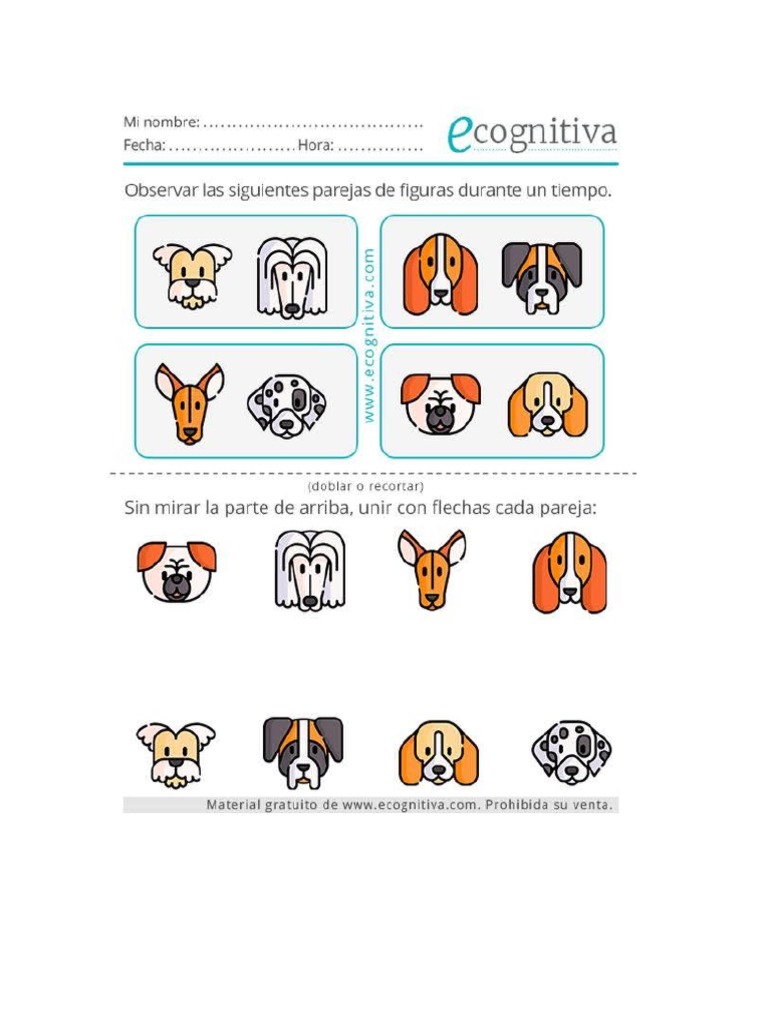 Mi nombre: ....................................
Fecha: ...................... Hora: ...............

ecognitiva

Observar las siguientes parejas de figuras durante un tiempo.

www.ecognitiva.com

(doblar o recortar)

Sin mirar la parte de arriba, unir con flechas cada pareja:

Material gratuito de www.ecognitiva.com. Prohibida su venta.